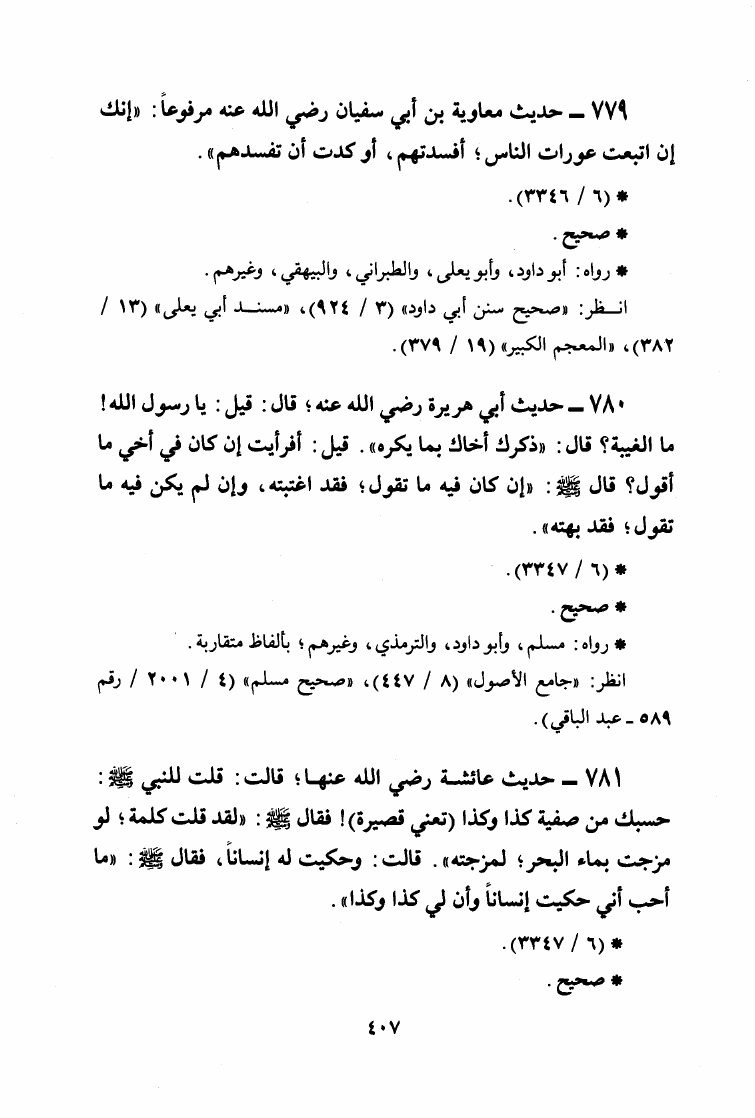 ٧٧٩ ـ حديث معاوية بن أبي سفيان رضي الله عنه مرفوعاً: «إنك إن اتبعت عورات الناس؛ أفسدتهم، أو كدت أن تفسدهم».

* (٦ / ٣٣٤٦).

* صحيح.

* رواه: أبو داود، وأبو يعلى، والطبراني، والبيهقي، وغيرهم.

انظر: «صحيح سنن أبي داود» (٣ / ٩٢٤)، «مسند أبي يعلى» (١٣ / ٣٨٢)، «المعجم الكبير» (١٩ / ٣٧٩).

٧٨٠ ـ حديث أبي هريرة رضي الله عنه؛ قال: قيل: يا رسول الله! ما الغيبة؟ قال: «ذكرك أخاك بما يكره». قيل: أفرأيت إن كان في أخي ما أقول؟ قال ﷺ: «إن كان فيه ما تقول؛ فقد اغتبته، وإن لم يكن فيه ما تقول؛ فقد بهته».

* (٦ / ٣٣٤٧).

* صحيح.

* رواه: مسلم، وأبو داود، والترمذي، وغيرهم؛ بألفاظ متقاربة.

انظر: «جامع الأصول» (٨ / ٤٤٧)، «صحيح مسلم» (٤ / ٢٠٠١ / رقم ٥٨٩ ـ عبد الباقي).

٧٨١ ـ حديث عائشة رضي الله عنها؛ قالت: قلت للنبي ﷺ: حسبك من صفية كذا وكذا (تعني قصيرة)! فقال ﷺ: «لقد قلت كلمة؛ لو مزجت بماء البحر؛ لمزجته». قالت: وحكيت له إنساناً، فقال ﷺ: «ما أحب أني حكيت إنساناً وأن لي كذا وكذا».

* (٦ / ٣٣٤٧).

* صحيح.

٤٠٧